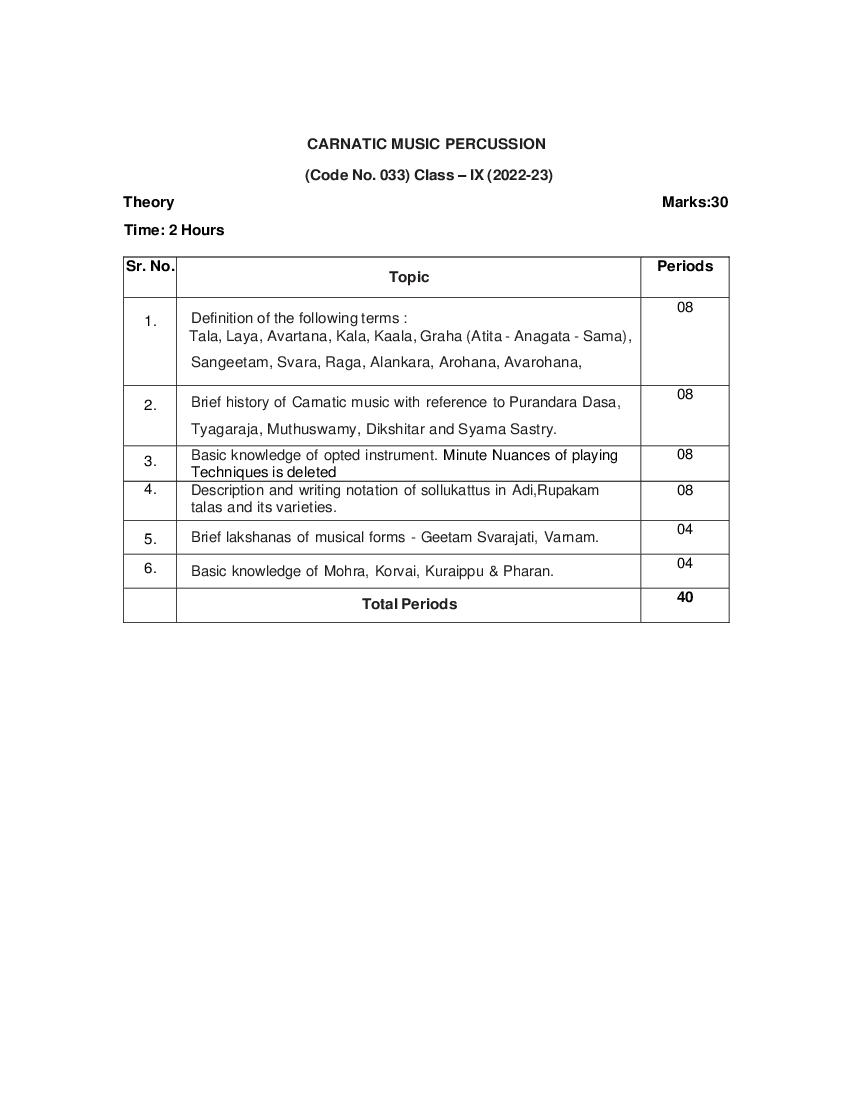 CARNATIC MUSIC PERCUSSION

(Code No. 033) Class – IX (2022-23)

Theory

Marks:30

Time: 2 Hours

| Sr. No. | Topic | Periods |
|---|---|---|
| 1. | Definition of the following terms : Tala, Laya, Avartana, Kala, Kaala, Graha (Atita - Anagata - Sama), Sangeetam, Svara, Raga, Alankara, Arohana, Avarohana, | 08 |
| 2. | Brief history of Carnatic music with reference to Purandara Dasa, Tyagaraja, Muthuswamy, Dikshitar and Syama Sastry. | 08 |
| 3. | Basic knowledge of opted instrument. Minute Nuances of playing Techniques is deleted | 08 |
| 4. | Description and writing notation of sollukattus in Adi,Rupakam talas and its varieties. | 08 |
| 5. | Brief lakshanas of musical forms - Geetam Svarajati, Varnam. | 04 |
| 6. | Basic knowledge of Mohra, Korvai, Kuraippu & Pharan. | 04 |
| | Total Periods | 40 |